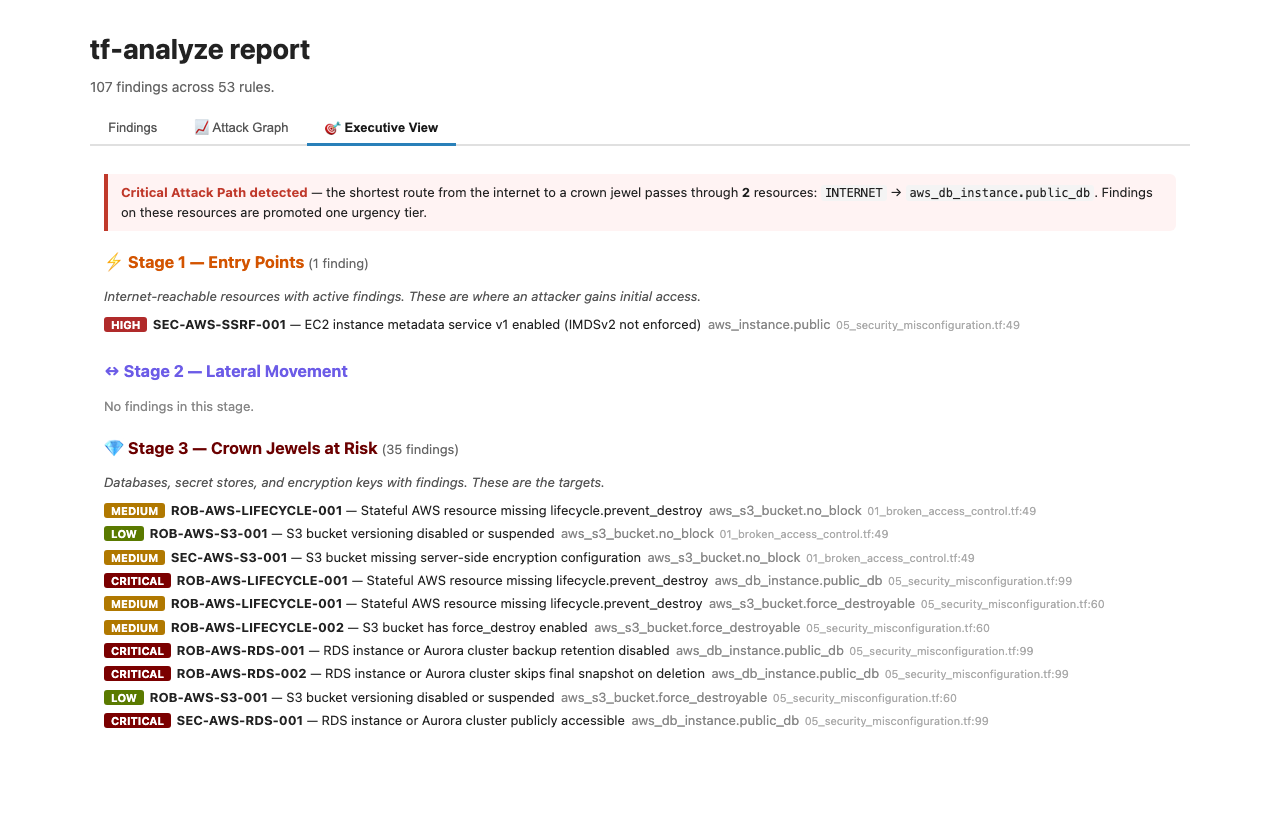 tf-analyze report

107 findings across 53 rules.

Findings 📈 Attack Graph 🎯 Executive View

Critical Attack Path detected — the shortest route from the internet to a crown jewel passes through 2 resources: INTERNET → aws_db_instance.public_db . Findings on these resources are promoted one urgency tier.

⚡ Stage 1 — Entry Points (1 finding)

Internet-reachable resources with active findings. These are where an attacker gains initial access.

HIGH SEC-AWS-SSRF-001 — EC2 instance metadata service v1 enabled (IMDSv2 not enforced) aws_instance.public 05_security_misconfiguration.tf:49

↔ Stage 2 — Lateral Movement

No findings in this stage.

💎 Stage 3 — Crown Jewels at Risk (35 findings)

Databases, secret stores, and encryption keys with findings. These are the targets.

MEDIUM ROB-AWS-LIFECYCLE-001 — Stateful AWS resource missing lifecycle.prevent_destroy aws_s3_bucket.no_block 01_broken_access_control.tf:49
LOW ROB-AWS-S3-001 — S3 bucket versioning disabled or suspended aws_s3_bucket.no_block 01_broken_access_control.tf:49
MEDIUM SEC-AWS-S3-001 — S3 bucket missing server-side encryption configuration aws_s3_bucket.no_block 01_broken_access_control.tf:49
CRITICAL ROB-AWS-LIFECYCLE-001 — Stateful AWS resource missing lifecycle.prevent_destroy aws_db_instance.public_db 05_security_misconfiguration.tf:99
MEDIUM ROB-AWS-LIFECYCLE-001 — Stateful AWS resource missing lifecycle.prevent_destroy aws_s3_bucket.force_destroyable 05_security_misconfiguration.tf:60
MEDIUM ROB-AWS-LIFECYCLE-002 — S3 bucket has force_destroy enabled aws_s3_bucket.force_destroyable 05_security_misconfiguration.tf:60
CRITICAL ROB-AWS-RDS-001 — RDS instance or Aurora cluster backup retention disabled aws_db_instance.public_db 05_security_misconfiguration.tf:99
CRITICAL ROB-AWS-RDS-002 — RDS instance or Aurora cluster skips final snapshot on deletion aws_db_instance.public_db 05_security_misconfiguration.tf:99
LOW ROB-AWS-S3-001 — S3 bucket versioning disabled or suspended aws_s3_bucket.force_destroyable 05_security_misconfiguration.tf:60
CRITICAL SEC-AWS-RDS-001 — RDS instance or Aurora cluster publicly accessible aws_db_instance.public_db 05_security_misconfiguration.tf:99